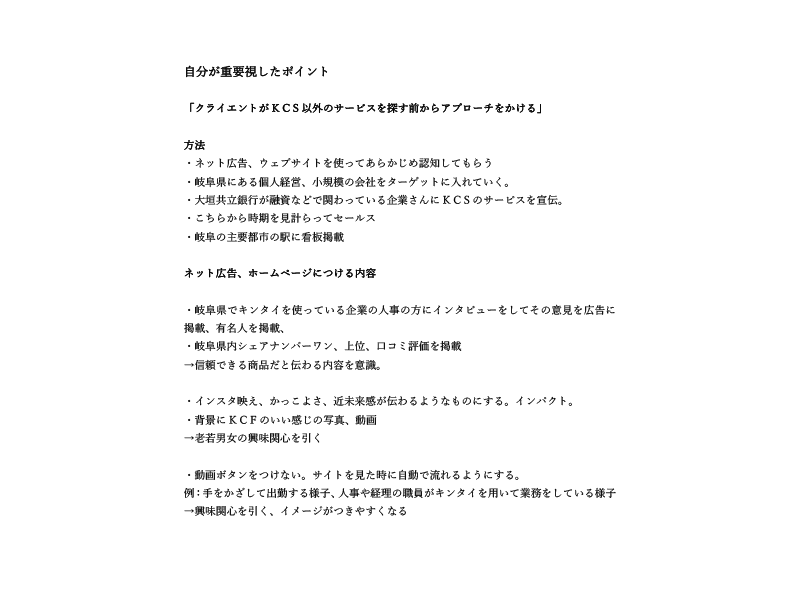 自分が重要視したポイント

「クライエントがＫＣＳ以外のサービスを探す前からアプローチをかける」

方法
・ネット広告、ウェブサイトを使ってあらかじめ認知してもらう
・岐阜県にある個人経営、小規模の会社をターゲットに入れていく。
・大垣共立銀行が融資などで関わっている企業さんにＫＣＳのサービスを宣伝。
・こちらから時期を見計らってセールス
・岐阜の主要都市の駅に看板掲載

ネット広告、ホームページにつける内容

・岐阜県でキンタイを使っている企業の人事の方にインタビューをしてその意見を広告に掲載、有名人を掲載、
・岐阜県内シェアナンバーワン、上位、口コミ評価を掲載
→信頼できる商品だと伝わる内容を意識。

・インスタ映え、かっこよさ、近未来感が伝わるようなものにする。インパクト。
・背景にＫＣＦのいい感じの写真、動画
→老若男女の興味関心を引く

・動画ボタンをつけない。サイトを見た時に自動で流れるようにする。
例：手をかざして出勤する様子、人事や経理の職員がキンタイを用いて業務をしている様子
→興味関心を引く、イメージがつきやすくなる